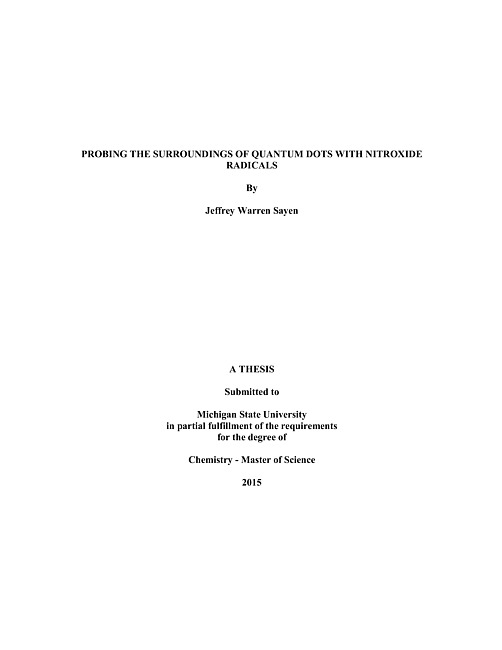 PROBING THE SURROUNDINGS OF QUANTUM DOTS WITH NITROXIDE RADICALS

By

Jeffrey Warren Sayen

A THESIS

Submitted to

Michigan State University
in partial fulfillment of the requirements
for the degree of

Chemistry - Master of Science

2015